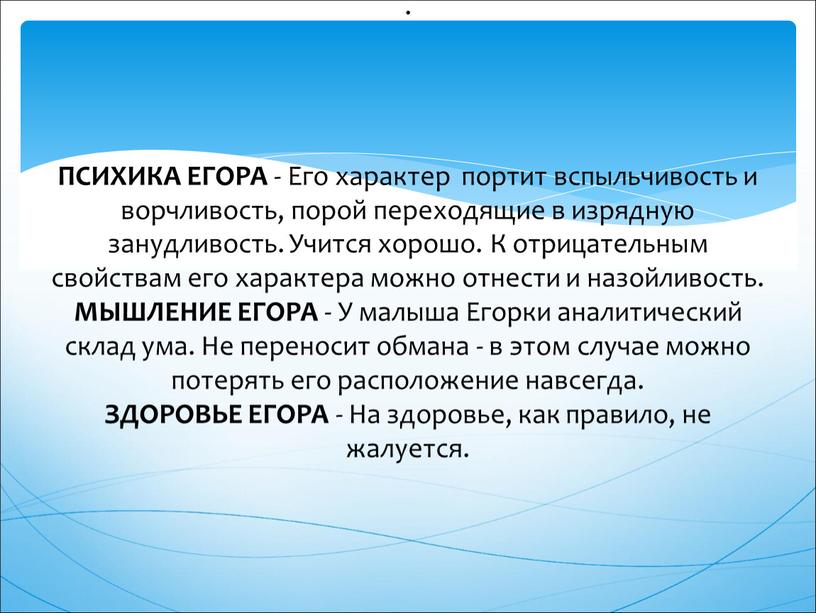 .

ПСИХИКА ЕГОРА - Его характер портит вспыльчивость и ворчливость, порой переходящие в изрядную занудливость. Учится хорошо. К отрицательным свойствам его характера можно отнести и назойливость.
МЫШЛЕНИЕ ЕГОРА - У малыша Егорки аналитический склад ума. Не переносит обмана - в этом случае можно потерять его расположение навсегда.
ЗДОРОВЬЕ ЕГОРА - На здоровье, как правило, не жалуется.